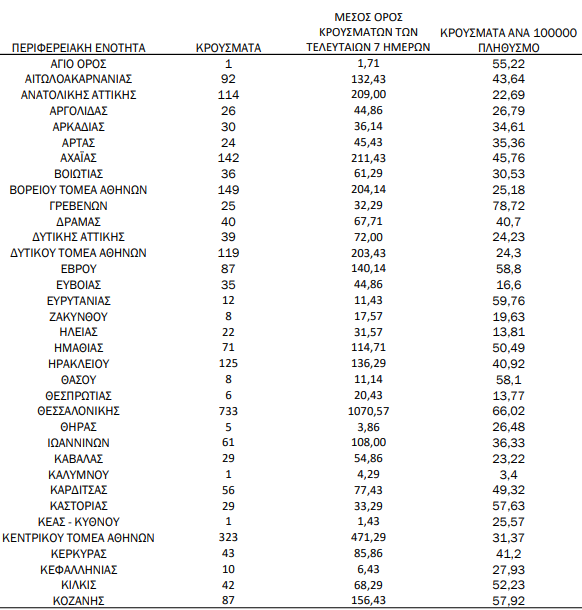 | ΠΕΡΙΦΕΡΕΙΑΚΗ ΕΝΟΤΗΤΑ | ΚΡΟΥΣΜΑΤΑ | ΜΕΣΟΣ ΟΡΟΣ ΚΡΟΥΣΜΑΤΩΝ ΤΩΝ ΤΕΛΕΥΤΑΙΩΝ 7 ΗΜΕΡΩΝ | ΚΡΟΥΣΜΑΤΑ ΑΝΑ 100000 ΠΛΗΘΥΣΜΟ |
|---|---|---|---|
| ΑΓΙΟ ΟΡΟΣ | 1 | 1,71 | 55,22 |
| ΑΙΤΩΛΟΑΚΑΡΝΑΝΙΑΣ | 92 | 132,43 | 43,64 |
| ΑΝΑΤΟΛΙΚΗΣ ΑΤΤΙΚΗΣ | 114 | 209,00 | 22,69 |
| ΑΡΓΟΛΙΔΑΣ | 26 | 44,86 | 26,79 |
| ΑΡΚΑΔΙΑΣ | 30 | 36,14 | 34,61 |
| ΑΡΤΑΣ | 24 | 45,43 | 35,36 |
| ΑΧΑΪΑΣ | 142 | 211,43 | 45,76 |
| ΒΟΙΩΤΙΑΣ | 36 | 61,29 | 30,53 |
| ΒΟΡΕΙΟΥ ΤΟΜΕΑ ΑΘΗΝΩΝ | 149 | 204,14 | 25,18 |
| ΓΡΕΒΕΝΩΝ | 25 | 32,29 | 78,72 |
| ΔΡΑΜΑΣ | 40 | 67,71 | 40,7 |
| ΔΥΤΙΚΗΣ ΑΤΤΙΚΗΣ | 39 | 72,00 | 24,23 |
| ΔΥΤΙΚΟΥ ΤΟΜΕΑ ΑΘΗΝΩΝ | 119 | 203,43 | 24,3 |
| ΕΒΡΟΥ | 87 | 140,14 | 58,8 |
| ΕΥΒΟΙΑΣ | 35 | 44,86 | 16,6 |
| ΕΥΡΥΤΑΝΙΑΣ | 12 | 11,43 | 59,76 |
| ΖΑΚΥΝΘΟΥ | 8 | 17,57 | 19,63 |
| ΗΛΕΙΑΣ | 22 | 31,57 | 13,81 |
| ΗΜΑΘΙΑΣ | 71 | 114,71 | 50,49 |
| ΗΡΑΚΛΕΙΟΥ | 125 | 136,29 | 40,92 |
| ΘΑΣΟΥ | 8 | 11,14 | 58,1 |
| ΘΕΣΠΡΩΤΙΑΣ | 6 | 20,43 | 13,77 |
| ΘΕΣΣΑΛΟΝΙΚΗΣ | 733 | 1070,57 | 66,02 |
| ΘΗΡΑΣ | 5 | 3,86 | 26,48 |
| ΙΩΑΝΝΙΝΩΝ | 61 | 108,00 | 36,33 |
| ΚΑΒΑΛΑΣ | 29 | 54,86 | 23,22 |
| ΚΑΛΥΜΝΟΥ | 1 | 4,29 | 3,4 |
| ΚΑΡΔΙΤΣΑΣ | 56 | 77,43 | 49,32 |
| ΚΑΣΤΟΡΙΑΣ | 29 | 33,29 | 57,63 |
| ΚΕΑΣ - ΚΥΘΝΟΥ | 1 | 1,43 | 25,57 |
| ΚΕΝΤΡΙΚΟΥ ΤΟΜΕΑ ΑΘΗΝΩΝ | 323 | 471,29 | 31,37 |
| ΚΕΡΚΥΡΑΣ | 43 | 85,86 | 41,2 |
| ΚΕΦΑΛΛΗΝΙΑΣ | 10 | 6,43 | 27,93 |
| ΚΙΛΚΙΣ | 42 | 68,29 | 52,23 |
| ΚΟΖΑΝΗΣ | 87 | 156,43 | 57,92 |